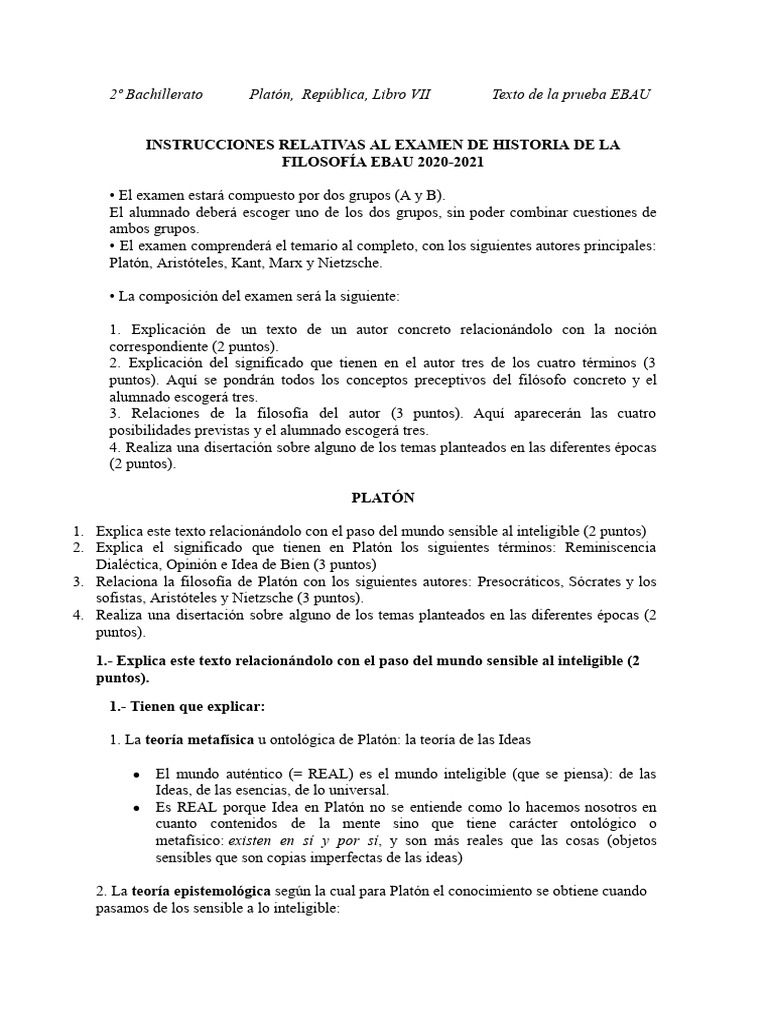 2º Bachillerato Platón, República, Libro VII Texto de la prueba EBAU

INSTRUCCIONES RELATIVAS AL EXAMEN DE HISTORIA DE LA FILOSOFÍA EBAU 2020-2021

• El examen estará compuesto por dos grupos (A y B).
El alumnado deberá escoger uno de los dos grupos, sin poder combinar cuestiones de ambos grupos.
• El examen comprenderá el temario al completo, con los siguientes autores principales: Platón, Aristóteles, Kant, Marx y Nietzsche.

• La composición del examen será la siguiente:

1. Explicación de un texto de un autor concreto relacionándolo con la noción correspondiente (2 puntos).
2. Explicación del significado que tienen en el autor tres de los cuatro términos (3 puntos). Aquí se pondrán todos los conceptos preceptivos del filósofo concreto y el alumnado escogerá tres.
3. Relaciones de la filosofía del autor (3 puntos). Aquí aparecerán las cuatro posibilidades previstas y el alumnado escogerá tres.
4. Realiza una disertación sobre alguno de los temas planteados en las diferentes épocas (2 puntos).

PLATÓN

1. Explica este texto relacionándolo con el paso del mundo sensible al inteligible (2 puntos)
2. Explica el significado que tienen en Platón los siguientes términos: Reminiscencia Dialéctica, Opinión e Idea de Bien (3 puntos)
3. Relaciona la filosofía de Platón con los siguientes autores: Presocráticos, Sócrates y los sofistas, Aristóteles y Nietzsche (3 puntos).
4. Realiza una disertación sobre alguno de los temas planteados en las diferentes épocas (2 puntos).

1.- Explica este texto relacionándolo con el paso del mundo sensible al inteligible (2 puntos).

1.- Tienen que explicar:

1. La teoría metafísica u ontológica de Platón: la teoría de las Ideas

• El mundo auténtico (= REAL) es el mundo inteligible (que se piensa): de las Ideas, de las esencias, de lo universal.
• Es REAL porque Idea en Platón no se entiende como lo hacemos nosotros en cuanto contenidos de la mente sino que tiene carácter ontológico o metafísico: existen en sí y por sí, y son más reales que las cosas (objetos sensibles que son copias imperfectas de las ideas)

2. La teoría epistemológica según la cual para Platón el conocimiento se obtiene cuando pasamos de los sensible a lo inteligible: